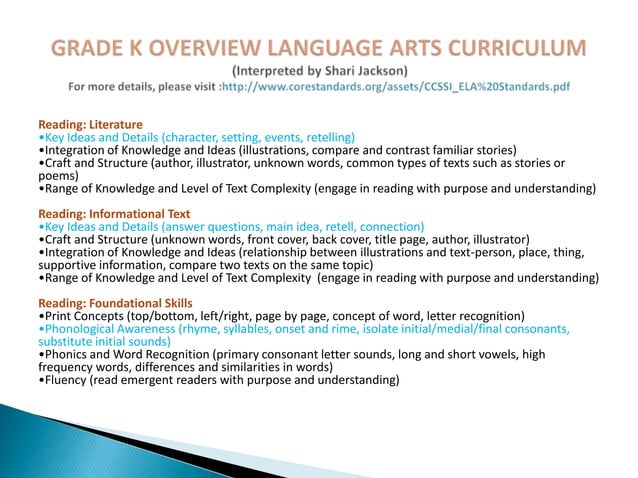 GRADE K OVERVIEW LANGUAGE ARTS CURRICULUM
(Interpreted by Shari Jackson)
For more details, please visit :http://www.corestandards.org/assets/CCSSI_ELA%20Standards.pdf

Reading: Literature
•Key Ideas and Details (character, setting, events, retelling)
•Integration of Knowledge and Ideas (illustrations, compare and contrast familiar stories)
•Craft and Structure (author, illustrator, unknown words, common types of texts such as stories or poems)
•Range of Knowledge and Level of Text Complexity (engage in reading with purpose and understanding)

Reading: Informational Text
•Key Ideas and Details (answer questions, main idea, retell, connection)
•Craft and Structure (unknown words, front cover, back cover, title page, author, illustrator)
•Integration of Knowledge and Ideas (relationship between illustrations and text-person, place, thing, supportive information, compare two texts on the same topic)
•Range of Knowledge and Level of Text Complexity (engage in reading with purpose and understanding)

Reading: Foundational Skills
•Print Concepts (top/bottom, left/right, page by page, concept of word, letter recognition)
•Phonological Awareness (rhyme, syllables, onset and rime, isolate initial/medial/final consonants, substitute initial sounds)
•Phonics and Word Recognition (primary consonant letter sounds, long and short vowels, high frequency words, differences and similarities in words)
•Fluency (read emergent readers with purpose and understanding)